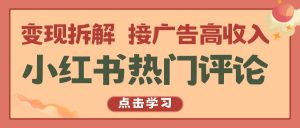 变现拆解 接广告高收入

小红书热门评论

点击学习